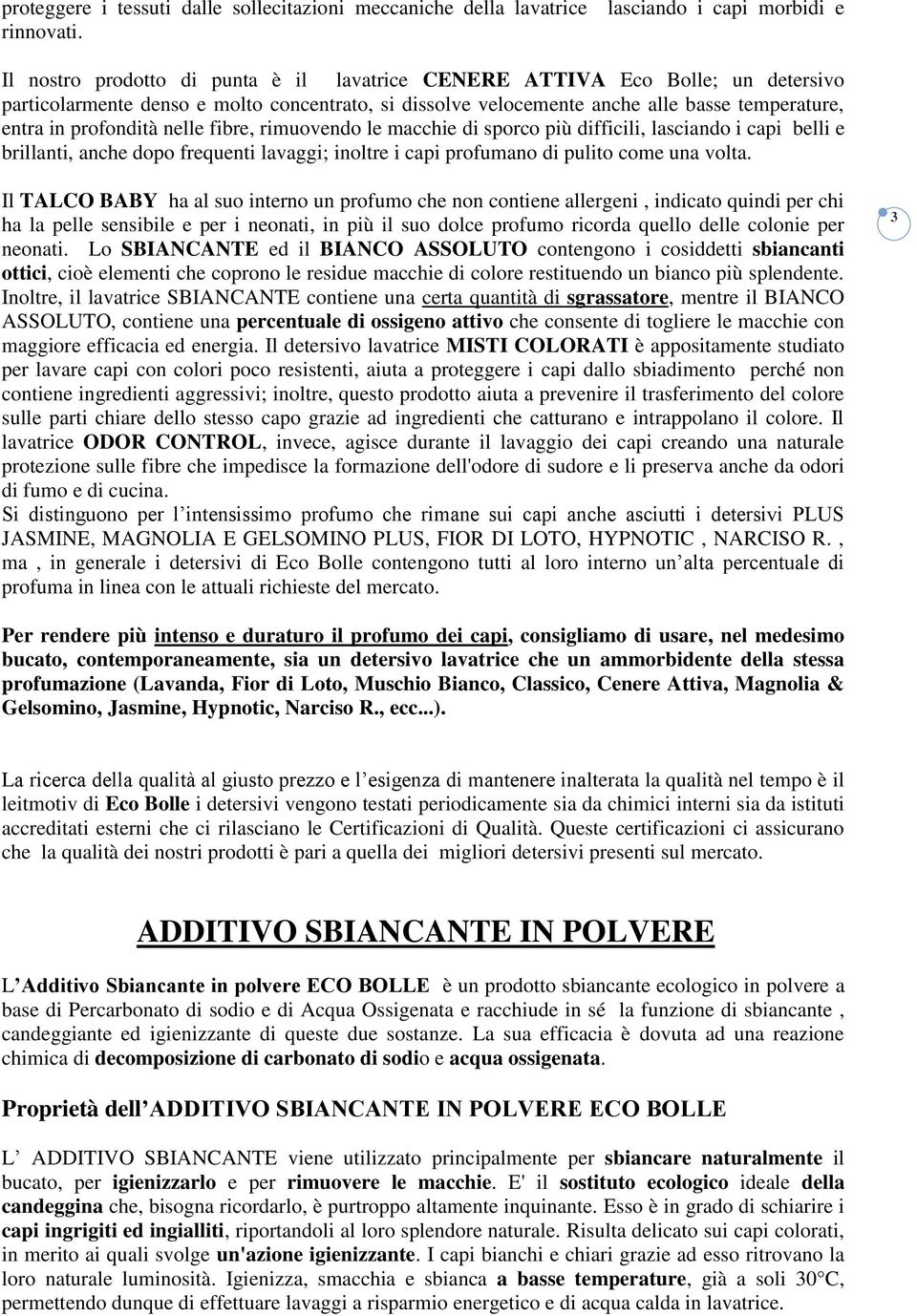 proteggere i tessuti dalle sollecitazioni meccaniche della lavatrice lasciando i capi morbidi e rinnovati.

Il nostro prodotto di punta è il lavatrice CENERE ATTIVA Eco Bolle; un detersivo particolarmente denso e molto concentrato, si dissolve velocemente anche alle basse temperature, entra in profondità nelle fibre, rimuovendo le macchie di sporco più difficili, lasciando i capi belli e brillanti, anche dopo frequenti lavaggi; inoltre i capi profumano di pulito come una volta.

Il TALCO BABY ha al suo interno un profumo che non contiene allergeni , indicato quindi per chi ha la pelle sensibile e per i neonati, in più il suo dolce profumo ricorda quello delle colonie per neonati. Lo SBIANCANTE ed il BIANCO ASSOLUTO contengono i cosiddetti sbiancanti ottici, cioè elementi che coprono le residue macchie di colore restituendo un bianco più splendente. Inoltre, il lavatrice SBIANCANTE contiene una certa quantità di sgrassatore, mentre il BIANCO ASSOLUTO, contiene una percentuale di ossigeno attivo che consente di togliere le macchie con maggiore efficacia ed energia. Il detersivo lavatrice MISTI COLORATI è appositamente studiato per lavare capi con colori poco resistenti, aiuta a proteggere i capi dallo sbiadimento perché non contiene ingredienti aggressivi; inoltre, questo prodotto aiuta a prevenire il trasferimento del colore sulle parti chiare dello stesso capo grazie ad ingredienti che catturano e intrappolano il colore. Il lavatrice ODOR CONTROL, invece, agisce durante il lavaggio dei capi creando una naturale protezione sulle fibre che impedisce la formazione dell'odore di sudore e li preserva anche da odori di fumo e di cucina.
Si distinguono per l’intensissimo profumo che rimane sui capi anche asciutti i detersivi PLUS JASMINE, MAGNOLIA E GELSOMINO PLUS, FIOR DI LOTO, HYPNOTIC , NARCISO R. , ma , in generale i detersivi di Eco Bolle contengono tutti al loro interno un’alta percentuale di profuma in linea con le attuali richieste del mercato.

3

Per rendere più intenso e duraturo il profumo dei capi, consigliamo di usare, nel medesimo bucato, contemporaneamente, sia un detersivo lavatrice che un ammorbidente della stessa profumazione (Lavanda, Fior di Loto, Muschio Bianco, Classico, Cenere Attiva, Magnolia & Gelsomino, Jasmine, Hypnotic, Narciso R., ecc...).

La ricerca della qualità al giusto prezzo e l’esigenza di mantenere inalterata la qualità nel tempo è il leitmotiv di Eco Bolle i detersivi vengono testati periodicamente sia da chimici interni sia da istituti accreditati esterni che ci rilasciano le Certificazioni di Qualità. Queste certificazioni ci assicurano che la qualità dei nostri prodotti è pari a quella dei migliori detersivi presenti sul mercato.

ADDITIVO SBIANCANTE IN POLVERE

L’Additivo Sbiancante in polvere ECO BOLLE è un prodotto sbiancante ecologico in polvere a base di Percarbonato di sodio e di Acqua Ossigenata e racchiude in sé la funzione di sbiancante , candeggiante ed igienizzante di queste due sostanze. La sua efficacia è dovuta ad una reazione chimica di decomposizione di carbonato di sodio e acqua ossigenata.

Proprietà dell’ADDITIVO SBIANCANTE IN POLVERE ECO BOLLE

L’ ADDITIVO SBIANCANTE viene utilizzato principalmente per sbiancare naturalmente il bucato, per igienizzarlo e per rimuovere le macchie. E' il sostituto ecologico ideale della candeggina che, bisogna ricordarlo, è purtroppo altamente inquinante. Esso è in grado di schiarire i capi ingrigiti ed ingialliti, riportandoli al loro splendore naturale. Risulta delicato sui capi colorati, in merito ai quali svolge un'azione igienizzante. I capi bianchi e chiari grazie ad esso ritrovano la loro naturale luminosità. Igienizza, smacchia e sbianca a basse temperature, già a soli 30°C, permettendo dunque di effettuare lavaggi a risparmio energetico e di acqua calda in lavatrice.